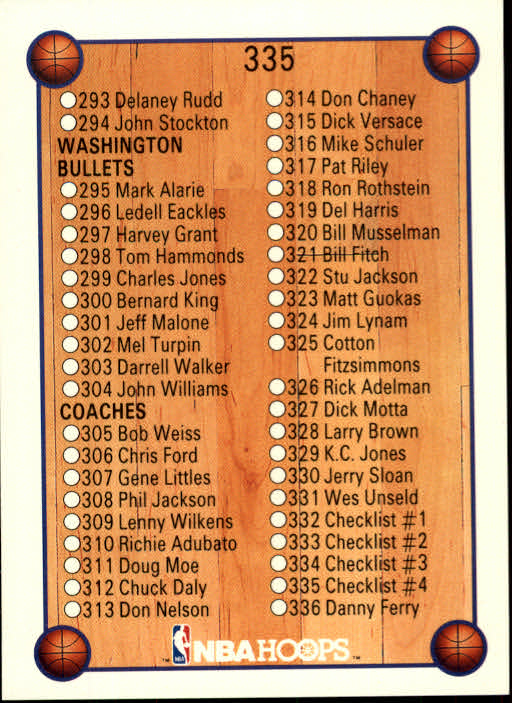 335

293 Delaney Rudd
294 John Stockton
WASHINGTON BULLETS
295 Mark Alarie
296 Ledell Eackles
297 Harvey Grant
298 Tom Hammonds
299 Charles Jones
300 Bernard King
301 Jeff Malone
302 Mel Turpin
303 Darrell Walker
304 John Williams
COACHES
305 Bob Weiss
306 Chris Ford
307 Gene Littles
308 Phil Jackson
309 Lenny Wilkens
310 Richie Adubato
311 Doug Moe
312 Chuck Daly
313 Don Nelson

314 Don Chaney
315 Dick Versace
316 Mike Schuler
317 Pat Riley
318 Ron Rothstein
319 Del Harris
320 Bill Musselman
321 Bill Fitch
322 Stu Jackson
323 Matt Guokas
324 Jim Lynam
325 Cotton Fitzsimmons
326 Rick Adelman
327 Dick Motta
328 Larry Brown
329 K.C. Jones
330 Jerry Sloan
331 Wes Unseld
332 Checklist #1
333 Checklist #2
334 Checklist #3
335 Checklist #4
336 Danny Ferry

NBA HOOPS